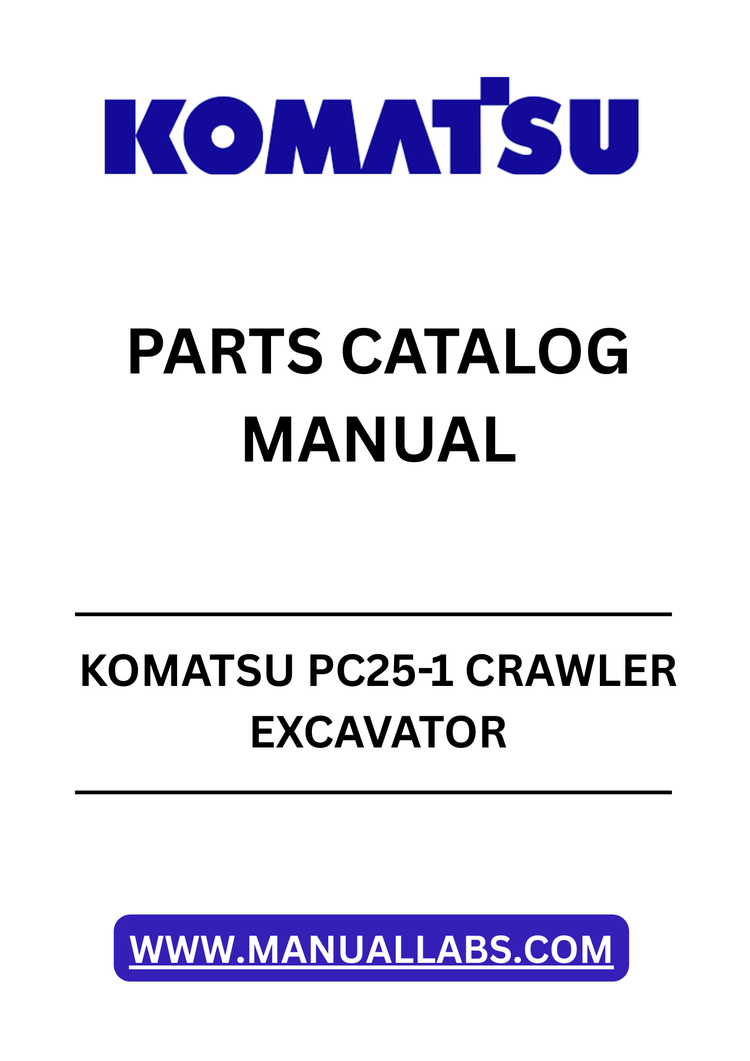 KOMATSU

PARTS CATALOG MANUAL

KOMATSU PC25-1 CRAWLER EXCAVATOR

WWW.MANUALLABS.COM